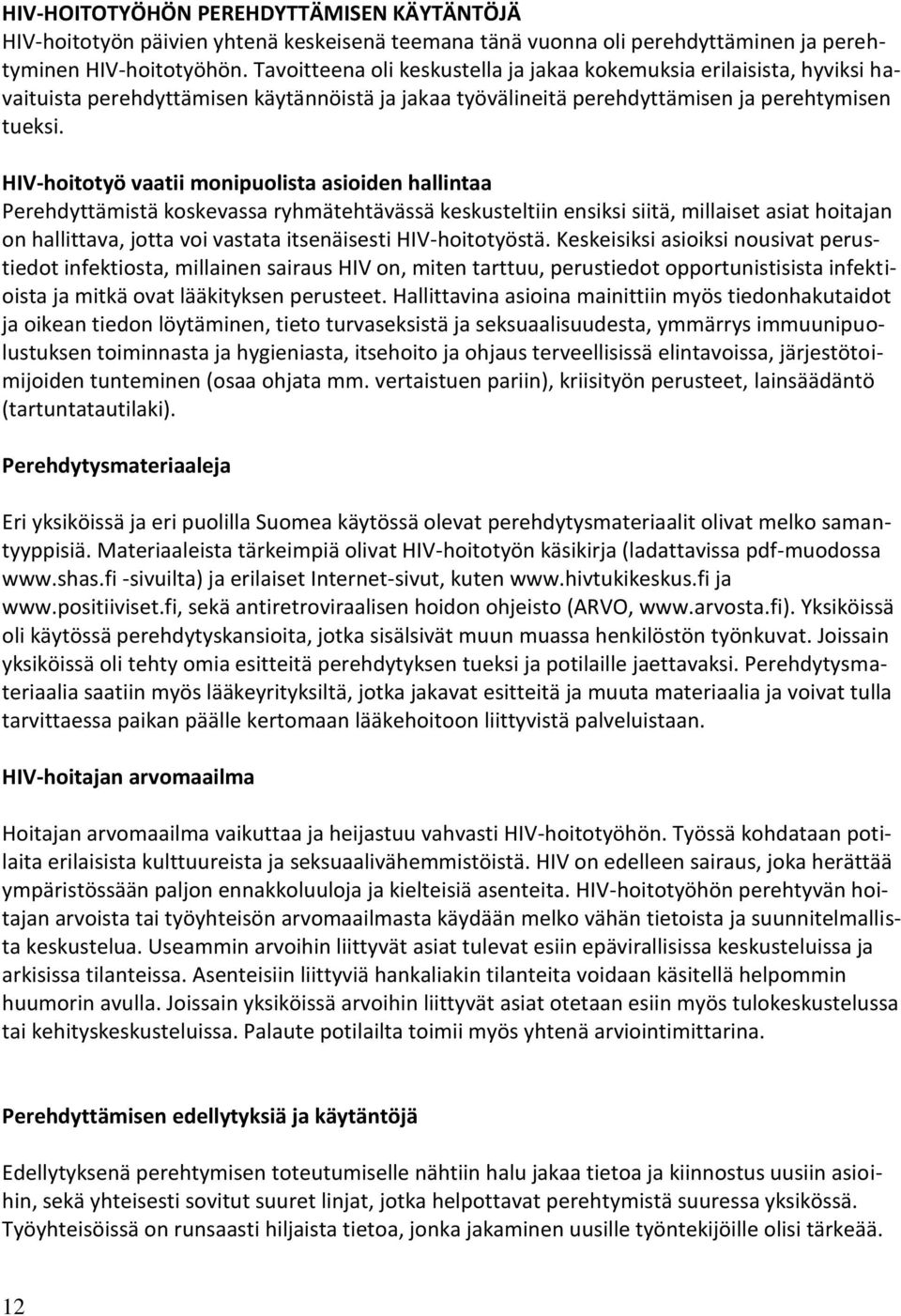 HIV-HOITOTYÖHÖN PEREHDYTTÄMISEN KÄYTÄNTÖJÄ
HIV-hoitotyön päivien yhtenä keskeisenä teemana tänä vuonna oli perehdyttäminen ja perehtyminen HIV-hoitotyöhön. Tavoitteena oli keskustella ja jakaa kokemuksia erilaisista, hyviksi havaituista perehdyttämisen käytännöistä ja jakaa työvälineitä perehdyttämisen ja perehtymisen tueksi.

HIV-hoitotyö vaatii monipuolista asioiden hallintaa
Perehdyttämistä koskevassa ryhmätehtävässä keskusteltiin ensiksi siitä, millaiset asiat hoitajan on hallittava, jotta voi vastata itsenäisesti HIV-hoitotyöstä. Keskeisiksi asioiksi nousivat perustiedot infektiosta, millainen sairaus HIV on, miten tarttuu, perustiedot opportunistisista infektioista ja mitkä ovat lääkityksen perusteet. Hallittavina asioina mainittiin myös tiedonhakutaidot ja oikean tiedon löytäminen, tieto turvaseksistä ja seksuaalisuudesta, ymmärrys immuunipuolustuksen toiminnasta ja hygieniasta, itsehoito ja ohjaus terveellisissä elintavoissa, järjestötoimijoiden tunteminen (osaa ohjata mm. vertaistuen pariin), kriisityön perusteet, lainsäädäntö (tartuntatautilaki).

Perehdytysmateriaaleja

Eri yksiköissä ja eri puolilla Suomea käytössä olevat perehdytysmateriaalit olivat melko samantyyppisiä. Materiaaleista tärkeimpiä olivat HIV-hoitotyön käsikirja (ladattavissa pdf-muodossa www.shas.fi -sivuilta) ja erilaiset Internet-sivut, kuten www.hivtukikeskus.fi ja www.positiiviset.fi, sekä antiretroviraalisen hoidon ohjeisto (ARVO, www.arvosta.fi). Yksiköissä oli käytössä perehdytyskansioita, jotka sisälsivät muun muassa henkilöstön työnkuvat. Joissain yksiköissä oli tehty omia esitteitä perehdytyksen tueksi ja potilaille jaettavaksi. Perehdytysmateriaalia saatiin myös lääkeyrityksiltä, jotka jakavat esitteitä ja muuta materiaalia ja voivat tulla tarvittaessa paikan päälle kertomaan lääkehoitoon liittyvistä palveluistaan.

HIV-hoitajan arvomaailma

Hoitajan arvomaailma vaikuttaa ja heijastuu vahvasti HIV-hoitotyöhön. Työssä kohdataan potilaita erilaisista kulttuureista ja seksuaalivähemmistöistä. HIV on edelleen sairaus, joka herättää ympäristössään paljon ennakkoluuloja ja kielteisiä asenteita. HIV-hoitotyöhön perehtyvän hoitajan arvoista tai työyhteisön arvomaailmasta käydään melko vähän tietoista ja suunnitelmallista keskustelua. Useammin arvoihin liittyvät asiat tulevat esiin epävirallisissa keskusteluissa ja arkisissa tilanteissa. Asenteisiin liittyviä hankaliakin tilanteita voidaan käsitellä helpommin huumorin avulla. Joissain yksiköissä arvoihin liittyvät asiat otetaan esiin myös tulokeskustelussa tai kehityskeskusteluissa. Palaute potilailta toimii myös yhtenä arviointimittarina.

Perehdyttämisen edellytyksiä ja käytäntöjä

Edellytyksenä perehtymisen toteutumiselle nähtiin halu jakaa tietoa ja kiinnostus uusiin asioihin, sekä yhteisesti sovitut suuret linjat, jotka helpottavat perehtymistä suuressa yksikössä. Työyhteisöissä on runsaasti hiljaista tietoa, jonka jakaminen uusille työntekijöille olisi tärkeää.

12